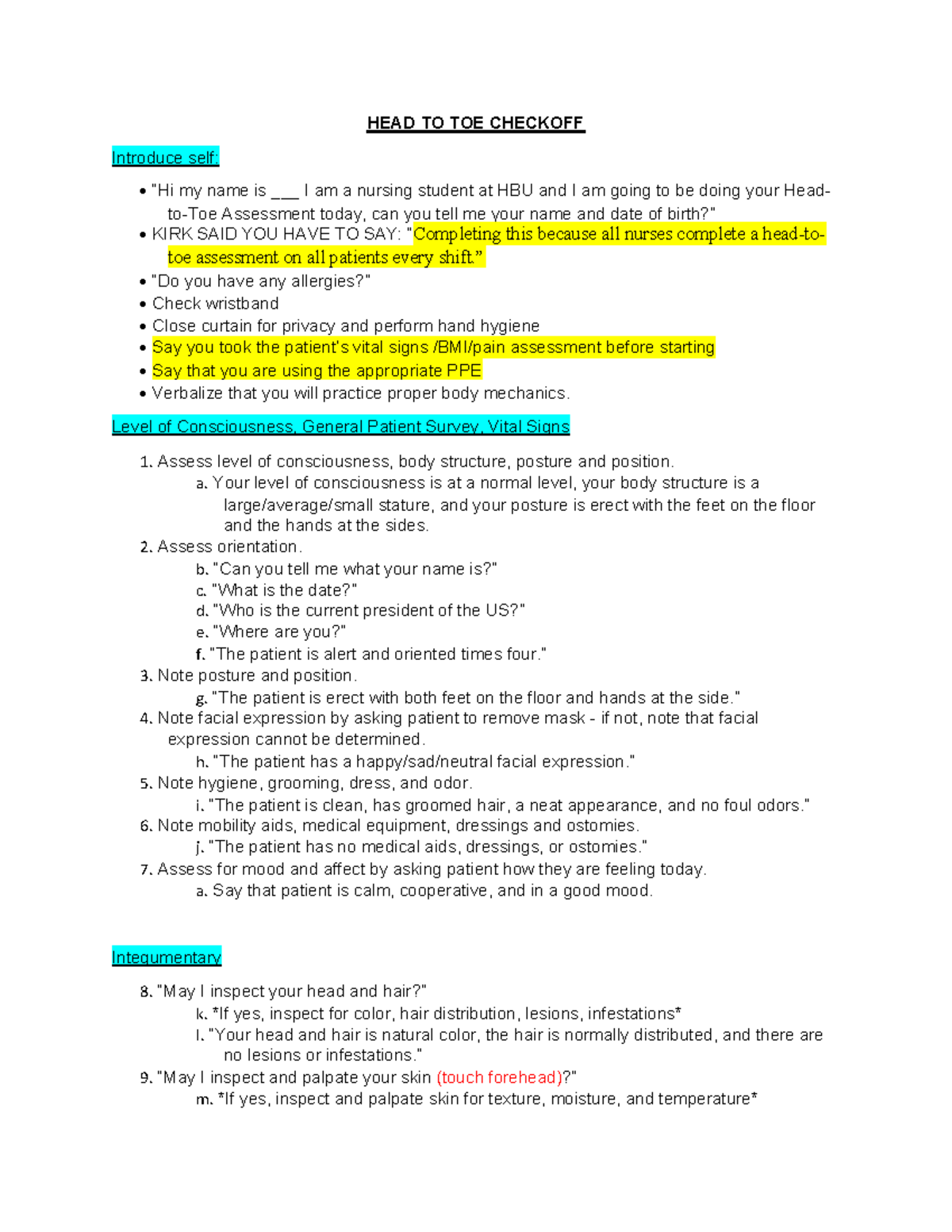 HEAD TO TOE CHECKOFF

Introduce self:

• "Hi my name is ___ I am a nursing student at HBU and I am going to be doing your Head-to-Toe Assessment today, can you tell me your name and date of birth?"
• KIRK SAID YOU HAVE TO SAY: "Completing this because all nurses complete a head-to-toe assessment on all patients every shift."
• "Do you have any allergies?"
• Check wristband
• Close curtain for privacy and perform hand hygiene
• Say you took the patient's vital signs /BMI/pain assessment before starting
• Say that you are using the appropriate PPE
• Verbalize that you will practice proper body mechanics.

Level of Consciousness, General Patient Survey, Vital Signs

1. Assess level of consciousness, body structure, posture and position.
a. Your level of consciousness is at a normal level, your body structure is a large/average/small stature, and your posture is erect with the feet on the floor and the hands at the sides.
2. Assess orientation.
b. "Can you tell me what your name is?"
c. "What is the date?"
d. "Who is the current president of the US?"
e. "Where are you?"
f. "The patient is alert and oriented times four."
3. Note posture and position.
g. "The patient is erect with both feet on the floor and hands at the side."
4. Note facial expression by asking patient to remove mask - if not, note that facial expression cannot be determined.
h. "The patient has a happy/sad/neutral facial expression."
5. Note hygiene, grooming, dress, and odor.
i. "The patient is clean, has groomed hair, a neat appearance, and no foul odors."
6. Note mobility aids, medical equipment, dressings and ostomies.
j. "The patient has no medical aids, dressings, or ostomies."
7. Assess for mood and affect by asking patient how they are feeling today.
a. Say that patient is calm, cooperative, and in a good mood.

Integumentary

8. "May I inspect your head and hair?"
k. *If yes, inspect for color, hair distribution, lesions, infestations*
l. "Your head and hair is natural color, the hair is normally distributed, and there are no lesions or infestations."
9. "May I inspect and palpate your skin (touch forehead)?"
m. *If yes, inspect and palpate skin for texture, moisture, and temperature*